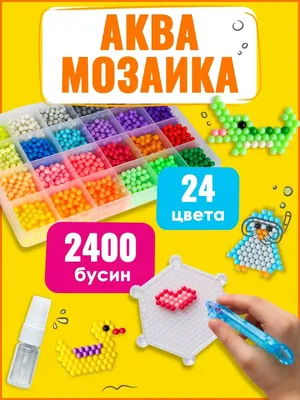 АКВА МОЗАИКА

24 цвета

2400 бусин